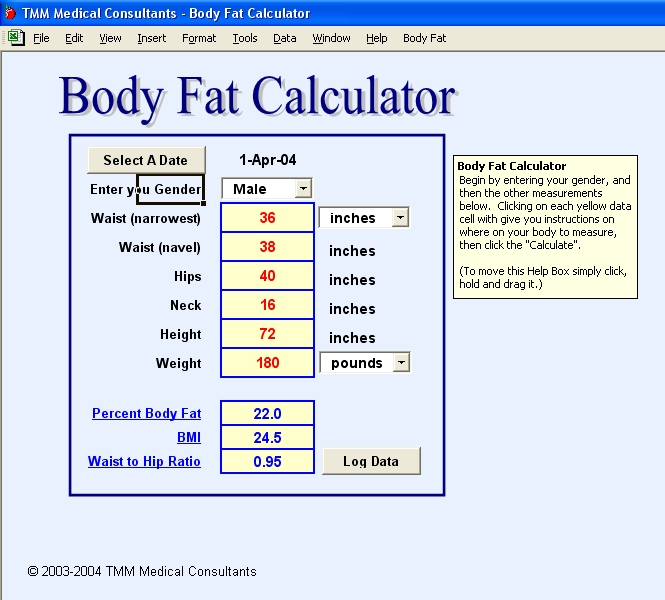 TMM Medical Consultants - Body Fat Calculator

File Edit View Insert Format Tools Data Window Help Body Fat

Body Fat Calculator

Select A Date 1-Apr-04

Enter you Gender Male

Waist (narrowest) 36 inches

Waist (navel) 38 inches

Hips 40 inches

Neck 16 inches

Height 72 inches

Weight 180 pounds

Percent Body Fat 22.0

BMI 24.5

Waist to Hip Ratio 0.95 Log Data

Body Fat Calculator
Begin by entering your gender, and then the other measurements below. Clicking on each yellow data cell with give you instructions on where on your body to measure, then click the "Calculate".

(To move this Help Box simply click, hold and drag it.)

© 2003-2004 TMM Medical Consultants